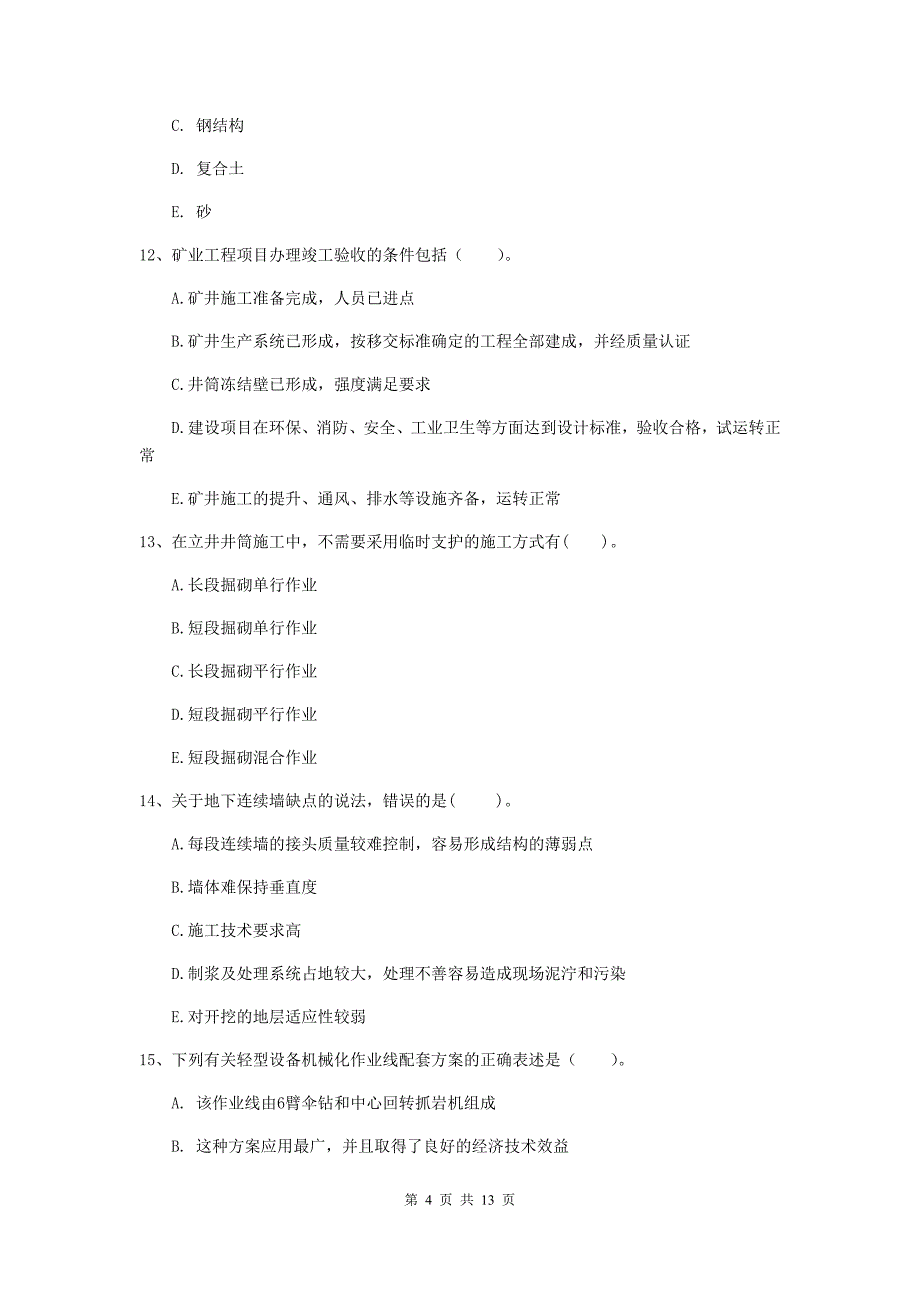 C. 钢结构

D. 复合土

E. 砂

12、矿业工程项目办理竣工验收的条件包括（　　）。

A.矿井施工准备完成，人员已进点

B.矿井生产系统已形成，按移交标准确定的工程全部建成，并经质量认证

C.井筒冻结壁已形成，强度满足要求

D.建设项目在环保、消防、安全、工业卫生等方面达到设计标准，验收合格，试运转正常

E.矿井施工的提升、通风、排水等设施齐备，运转正常

13、在立井井筒施工中，不需要采用临时支护的施工方式有(　　)。

A.长段掘砌单行作业

B.短段掘砌单行作业

C.长段掘砌平行作业

D.短段掘砌平行作业

E.短段掘砌混合作业

14、关于地下连续墙缺点的说法，错误的是(　　)。

A.每段连续墙的接头质量较难控制，容易形成结构的薄弱点

B.墙体难保持垂直度

C.施工技术要求高

D.制浆及处理系统占地较大，处理不善容易造成现场泥泞和污染

E.对开挖的地层适应性较弱

15、下列有关轻型设备机械化作业线配套方案的正确表述是（　　）。

A. 该作业线由6臂伞钻和中心回转抓岩机组成

B. 这种方案应用最广，并且取得了良好的经济技术效益

第 4 页 共 13 页